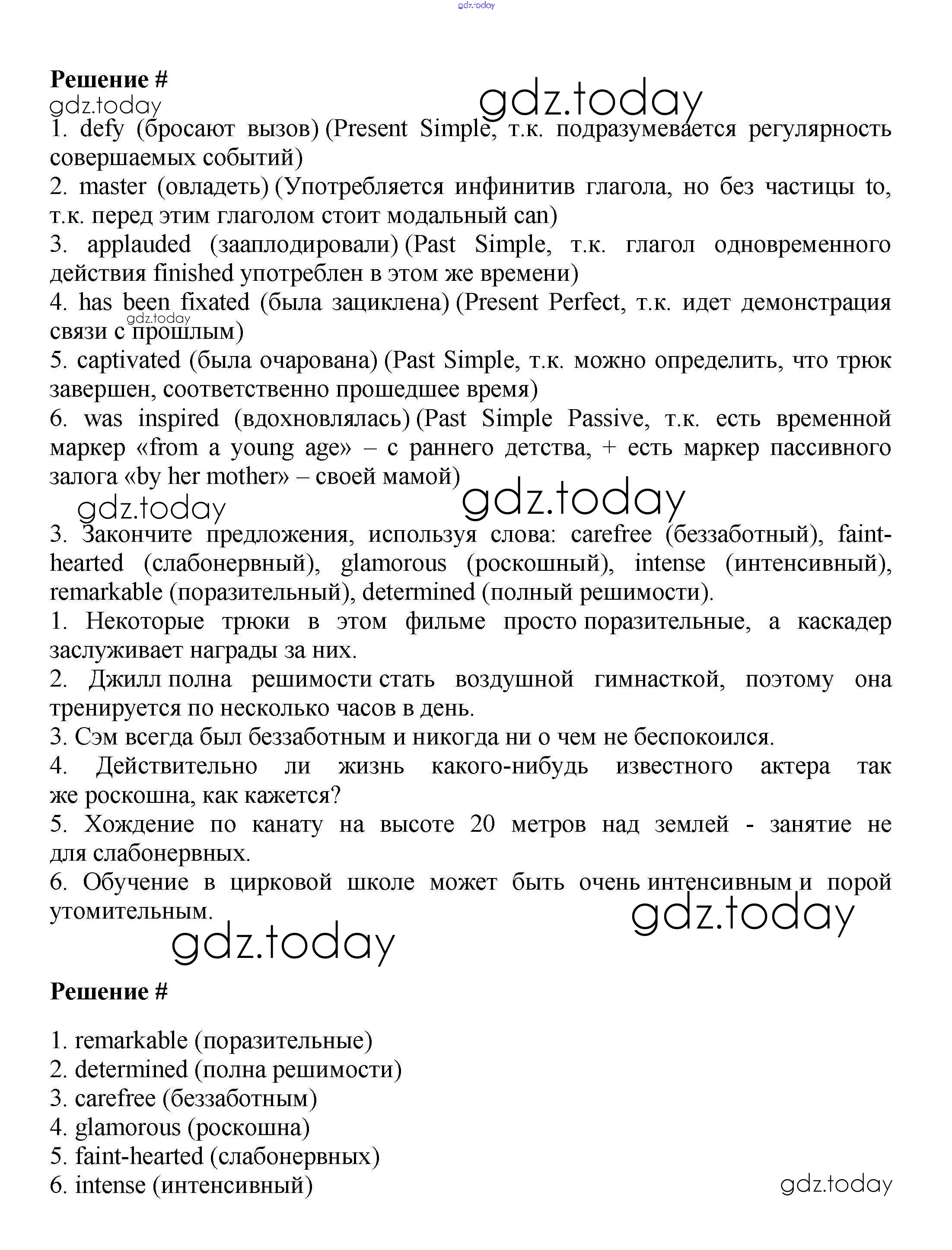 gdz.today

**Решение #**

gdz.today

gdz.today

1. defy (бросают вызов) (Present Simple, т.к. подразумевается регулярность совершаемых событий)
2. master (овладеть) (Употребляется инфинитив глагола, но без частицы to, т.к. перед этим глаголом стоит модальный can)
3. applauded (зааплодировали) (Past Simple, т.к. глагол одновременного действия finished употреблен в этом же времени)
4. has been fixated (была зациклена) (Present Perfect, т.к. идет демонстрация связи с прошлым)

gdz.today

5. captivated (была очарована) (Past Simple, т.к. можно определить, что трюк завершен, соответственно прошедшее время)
6. was inspired (вдохновлялась) (Past Simple Passive, т.к. есть временной маркер «from a young age» – с раннего детства, + есть маркер пассивного залога «by her mother» – своей мамой)

gdz.today

gdz.today

3. Закончите предложения, используя слова: carefree (беззаботный), faint-hearted (слабонервный), glamorous (роскошный), intense (интенсивный), remarkable (поразительный), determined (полный решимости).
1. Некоторые трюки в этом фильме просто поразительные, а каскадер заслуживает награды за них.
2. Джилл полна решимости стать воздушной гимнасткой, поэтому она тренируется по несколько часов в день.
3. Сэм всегда был беззаботным и никогда ни о чем не беспокоился.
4. Действительно ли жизнь какого-нибудь известного актера так же роскошна, как кажется?
5. Хождение по канату на высоте 20 метров над землей - занятие не для слабонервных.
6. Обучение в цирковой школе может быть очень интенсивным и порой утомительным.

gdz.today

gdz.today

**Решение #**

1. remarkable (поразительные)
2. determined (полна решимости)
3. carefree (беззаботным)
4. glamorous (роскошна)
5. faint-hearted (слабонервных)
6. intense (интенсивный)

gdz.today